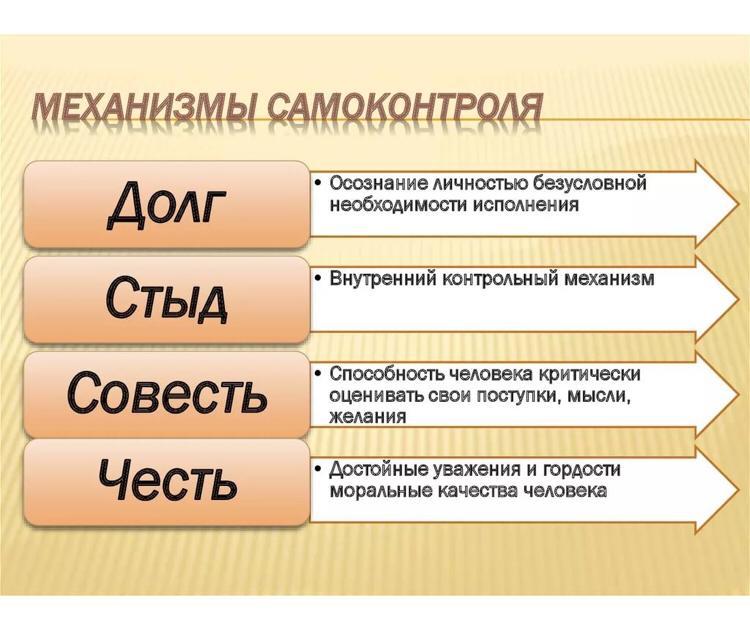 МЕХАНИЗМЫ САМОКОНТРОЛЯ

Долг

• Осознание личностью безусловной необходимости исполнения

Стыд

• Внутренний контрольный механизм

Совесть

• Способность человека критически оценивать свои поступки, мысли, желания

Честь

• Достойные уважения и гордости моральные качества человека